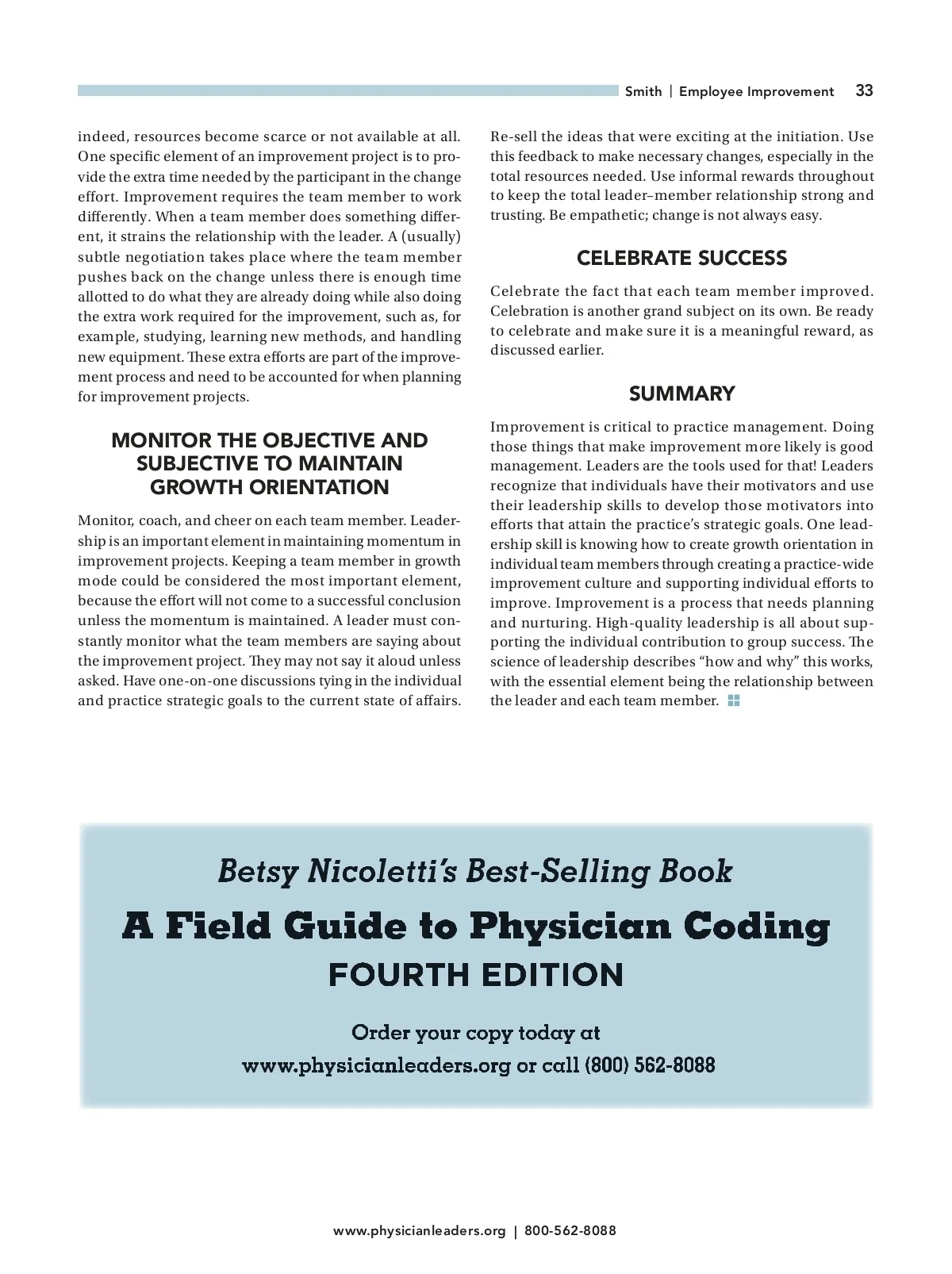 Smith | Employee Improvement 33

indeed, resources become scarce or not available at all. One specific element of an improvement project is to provide the extra time needed by the participant in the change effort. Improvement requires the team member to work differently. When a team member does something different, it strains the relationship with the leader. A (usually) subtle negotiation takes place where the team member pushes back on the change unless there is enough time allotted to do what they are already doing while also doing the extra work required for the improvement, such as, for example, studying, learning new methods, and handling new equipment. These extra efforts are part of the improvement process and need to be accounted for when planning for improvement projects.

MONITOR THE OBJECTIVE AND SUBJECTIVE TO MAINTAIN GROWTH ORIENTATION

Monitor, coach, and cheer on each team member. Leadership is an important element in maintaining momentum in improvement projects. Keeping a team member in growth mode could be considered the most important element, because the effort will not come to a successful conclusion unless the momentum is maintained. A leader must constantly monitor what the team members are saying about the improvement project. They may not say it aloud unless asked. Have one-on-one discussions tying in the individual and practice strategic goals to the current state of affairs.

Re-sell the ideas that were exciting at the initiation. Use this feedback to make necessary changes, especially in the total resources needed. Use informal rewards throughout to keep the total leader–member relationship strong and trusting. Be empathetic; change is not always easy.

CELEBRATE SUCCESS

Celebrate the fact that each team member improved. Celebration is another grand subject on its own. Be ready to celebrate and make sure it is a meaningful reward, as discussed earlier.

SUMMARY

Improvement is critical to practice management. Doing those things that make improvement more likely is good management. Leaders are the tools used for that! Leaders recognize that individuals have their motivators and use their leadership skills to develop those motivators into efforts that attain the practice's strategic goals. One leadership skill is knowing how to create growth orientation in individual team members through creating a practice-wide improvement culture and supporting individual efforts to improve. Improvement is a process that needs planning and nurturing. High-quality leadership is all about supporting the individual contribution to group success. The science of leadership describes "how and why" this works, with the essential element being the relationship between the leader and each team member.

Betsy Nicoletti's Best-Selling Book
A Field Guide to Physician Coding
FOURTH EDITION

Order your copy today at
www.physicianleaders.org or call (800) 562-8088

www.physicianleaders.org | 800-562-8088